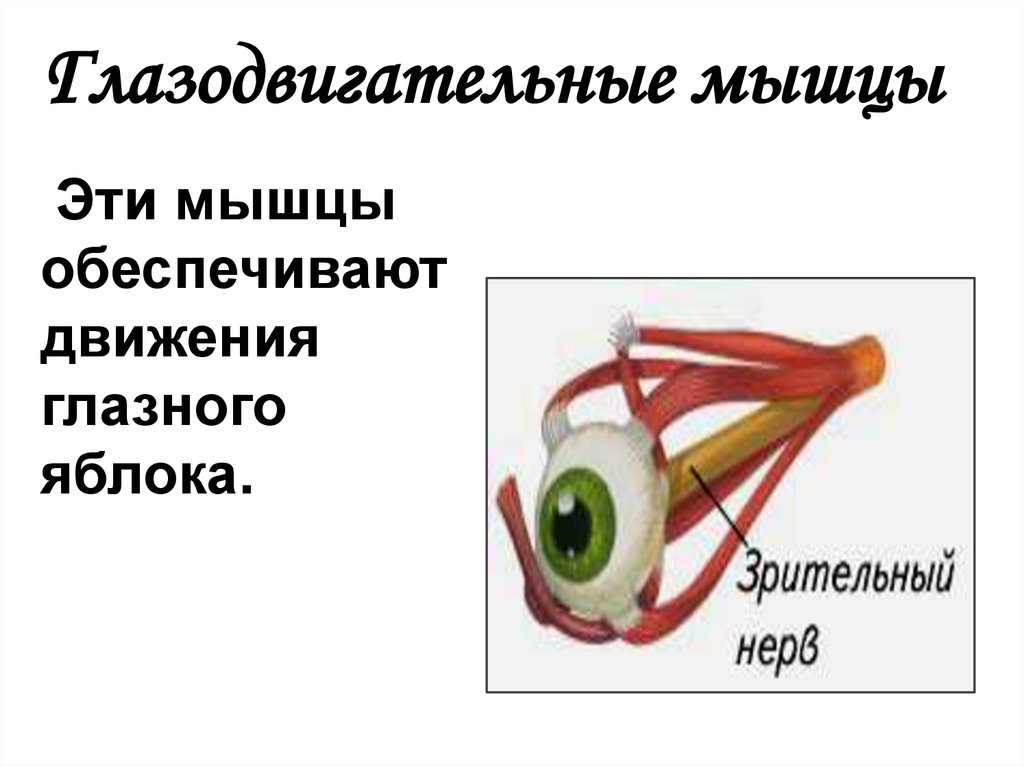 Глазодвигательные мышцы

Эти мышцы обеспечивают движения глазного яблока.

Зрительный нерв